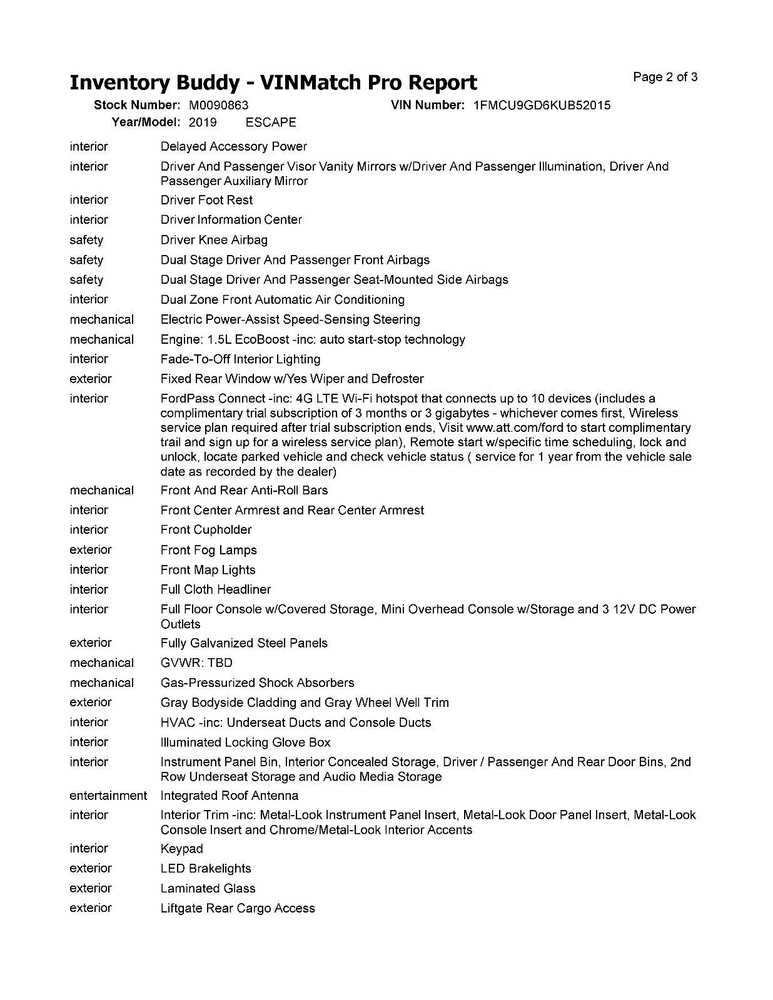 Inventory Buddy - VINMatch Pro Report

Page 2 of 3

Stock Number: M0090863 VIN Number: 1FMCU9GD6KUB52015
Year/Model: 2019 ESCAPE

| | |
|---|---|
| interior | Delayed Accessory Power |
| interior | Driver And Passenger Visor Vanity Mirrors w/Driver And Passenger Illumination, Driver And Passenger Auxiliary Mirror |
| interior | Driver Foot Rest |
| interior | Driver Information Center |
| safety | Driver Knee Airbag |
| safety | Dual Stage Driver And Passenger Front Airbags |
| safety | Dual Stage Driver And Passenger Seat-Mounted Side Airbags |
| interior | Dual Zone Front Automatic Air Conditioning |
| mechanical | Electric Power-Assist Speed-Sensing Steering |
| mechanical | Engine: 1.5L EcoBoost -inc: auto start-stop technology |
| interior | Fade-To-Off Interior Lighting |
| exterior | Fixed Rear Window w/Yes Wiper and Defroster |
| interior | FordPass Connect -inc: 4G LTE Wi-Fi hotspot that connects up to 10 devices (includes a complimentary trial subscription of 3 months or 3 gigabytes - whichever comes first, Wireless service plan required after trial subscription ends, Visit www.att.com/ford to start complimentary trail and sign up for a wireless service plan), Remote start w/specific time scheduling, lock and unlock, locate parked vehicle and check vehicle status ( service for 1 year from the vehicle sale date as recorded by the dealer) |
| mechanical | Front And Rear Anti-Roll Bars |
| interior | Front Center Armrest and Rear Center Armrest |
| interior | Front Cupholder |
| exterior | Front Fog Lamps |
| interior | Front Map Lights |
| interior | Full Cloth Headliner |
| interior | Full Floor Console w/Covered Storage, Mini Overhead Console w/Storage and 3 12V DC Power Outlets |
| exterior | Fully Galvanized Steel Panels |
| mechanical | GVWR: TBD |
| mechanical | Gas-Pressurized Shock Absorbers |
| exterior | Gray Bodyside Cladding and Gray Wheel Well Trim |
| interior | HVAC -inc: Underseat Ducts and Console Ducts |
| interior | Illuminated Locking Glove Box |
| interior | Instrument Panel Bin, Interior Concealed Storage, Driver / Passenger And Rear Door Bins, 2nd Row Underseat Storage and Audio Media Storage |
| entertainment | Integrated Roof Antenna |
| interior | Interior Trim -inc: Metal-Look Instrument Panel Insert, Metal-Look Door Panel Insert, Metal-Look Console Insert and Chrome/Metal-Look Interior Accents |
| interior | Keypad |
| exterior | LED Brakelights |
| exterior | Laminated Glass |
| exterior | Liftgate Rear Cargo Access |